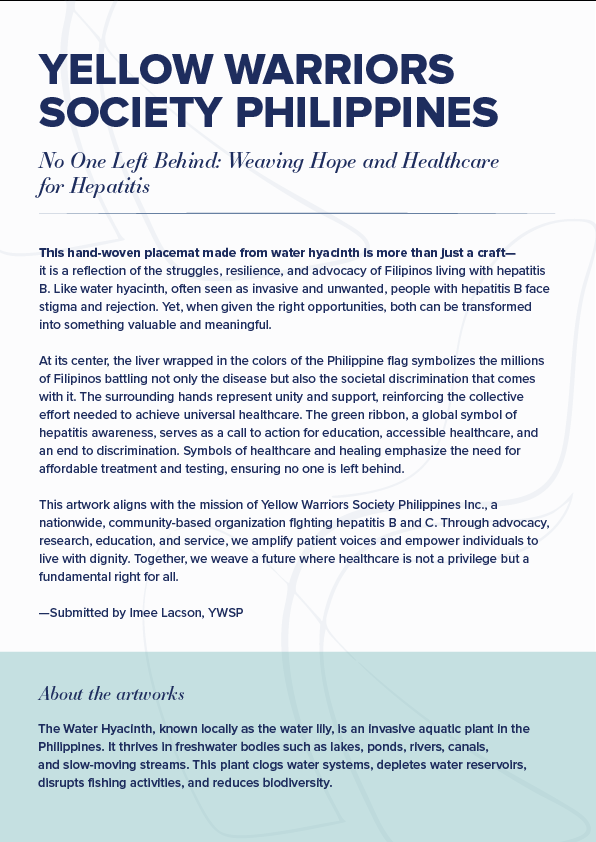 YELLOW WARRIORS SOCIETY PHILIPPINES

No One Left Behind: Weaving Hope and Healthcare for Hepatitis

This hand-woven placemat made from water hyacinth is more than just a craft— it is a reflection of the struggles, resilience, and advocacy of Filipinos living with hepatitis B. Like water hyacinth, often seen as invasive and unwanted, people with hepatitis B face stigma and rejection. Yet, when given the right opportunities, both can be transformed into something valuable and meaningful.

At its center, the liver wrapped in the colors of the Philippine flag symbolizes the millions of Filipinos battling not only the disease but also the societal discrimination that comes with it. The surrounding hands represent unity and support, reinforcing the collective effort needed to achieve universal healthcare. The green ribbon, a global symbol of hepatitis awareness, serves as a call to action for education, accessible healthcare, and an end to discrimination. Symbols of healthcare and healing emphasize the need for affordable treatment and testing, ensuring no one is left behind.

This artwork aligns with the mission of Yellow Warriors Society Philippines Inc., a nationwide, community-based organization fighting hepatitis B and C. Through advocacy, research, education, and service, we amplify patient voices and empower individuals to live with dignity. Together, we weave a future where healthcare is not a privilege but a fundamental right for all.

—Submitted by Imee Lacson, YWSP

About the artworks

The Water Hyacinth, known locally as the water lily, is an invasive aquatic plant in the Philippines. It thrives in freshwater bodies such as lakes, ponds, rivers, canals, and slow-moving streams. This plant clogs water systems, depletes water reservoirs, disrupts fishing activities, and reduces biodiversity.